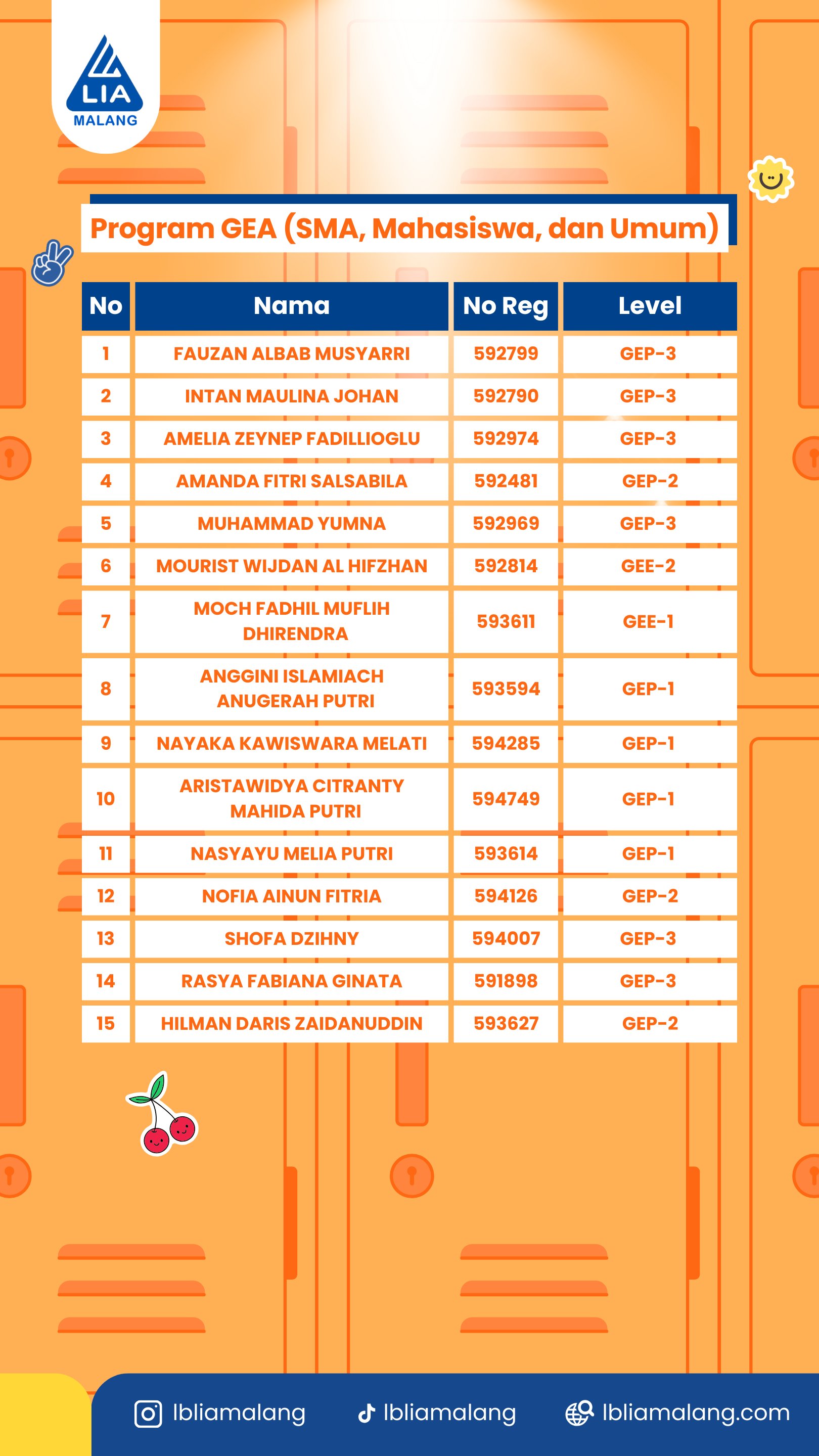 LIA MALANG

Program GEA (SMA, Mahasiswa, dan Umum)

| No | Nama | No Reg | Level |
|---|---|---|---|
| 1 | FAUZAN ALBAB MUSYARRI | 592799 | GEP-3 |
| 2 | INTAN MAULINA JOHAN | 592790 | GEP-3 |
| 3 | AMELIA ZEYNEP FADILLIOGLU | 592974 | GEP-3 |
| 4 | AMANDA FITRI SALSABILA | 592481 | GEP-2 |
| 5 | MUHAMMAD YUMNA | 592969 | GEP-3 |
| 6 | MOURIST WIJDAN AL HIFZHAN | 592814 | GEE-2 |
| 7 | MOCH FADHIL MUFLIH DHIRENDRA | 593611 | GEE-1 |
| 8 | ANGGINI ISLAMIACH ANUGERAH PUTRI | 593594 | GEP-1 |
| 9 | NAYAKA KAWISWARA MELATI | 594285 | GEP-1 |
| 10 | ARISTAWIDYA CITRANTY MAHIDA PUTRI | 594749 | GEP-1 |
| 11 | NASYAYU MELIA PUTRI | 593614 | GEP-1 |
| 12 | NOFIA AINUN FITRIA | 594126 | GEP-2 |
| 13 | SHOFA DZIHNY | 594007 | GEP-3 |
| 14 | RASYA FABIANA GINATA | 591898 | GEP-3 |
| 15 | HILMAN DARIS ZAIDANUDDIN | 593627 | GEP-2 |

lbliamalang lbliamalang lbliamalang.com